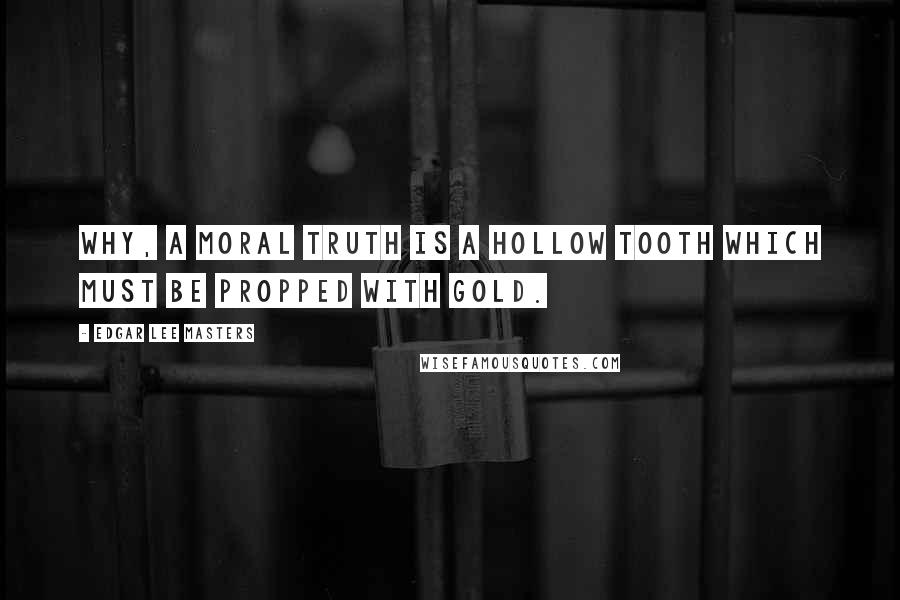 WHY, A MORAL TRUTH IS A HOLLOW TOOTH WHICH MUST BE PROPPED WITH GOLD.

- EDGAR LEE MASTERS

WISEFAMOUSQUOTES.COM